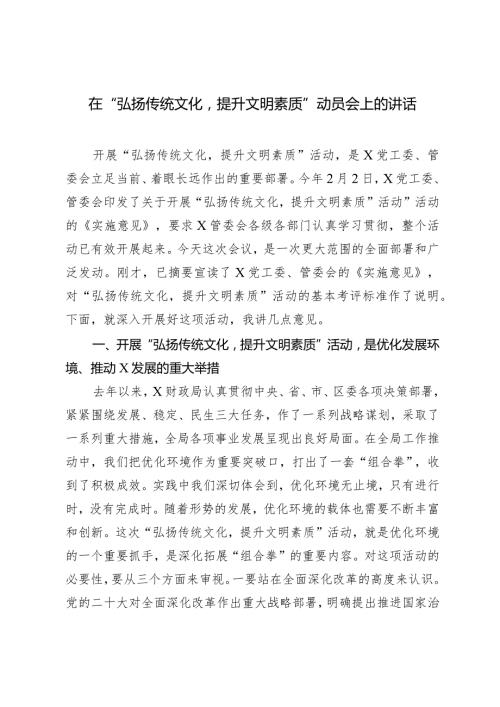 在“弘扬传统文化，提升文明素质”动员会上的讲话

开展“弘扬传统文化，提升文明素质”活动，是X党工委、管委会立足当前、着眼长远作出的重要部署。今年2月2日，X党工委、管委会印发了关于开展“弘扬传统文化，提升文明素质”活动”活动的《实施意见》，要求X管委会各级各部门认真学习贯彻，整个活动已有效开展起来。今天这次会议，是一次更大范围的全面部署和广泛发动。刚才，已摘要宣读了X党工委、管委会的《实施意见》，对“弘扬传统文化，提升文明素质”活动的基本考评标准作了说明。下面，就深入开展好这项活动，我讲几点意见。

一、开展“弘扬传统文化，提升文明素质”活动，是优化发展环境、推动X发展的重大举措

去年以来，X财政局认真贯彻中央、省、市、区委各项决策部署，紧紧围绕发展、稳定、民生三大任务，作了一系列战略谋划，采取了一系列重大措施，全局各项事业发展呈现出良好局面。在全局工作推动中，我们把优化环境作为重要突破口，打出了一套“组合拳”，收到了积极成效。实践中我们深切体会到，优化环境无止境，只有进行时，没有完成时。随着形势的发展，优化环境的载体也需要不断丰富和创新。这次“弘扬传统文化，提升文明素质”活动，就是优化环境的一个重要抓手，是深化拓展“组合拳”的重要内容。对这项活动的必要性，要从三个方面来审视。一要站在全面深化改革的高度来认识。党的二十大对全面深化改革作出重大战略部署，明确提出推进国家治